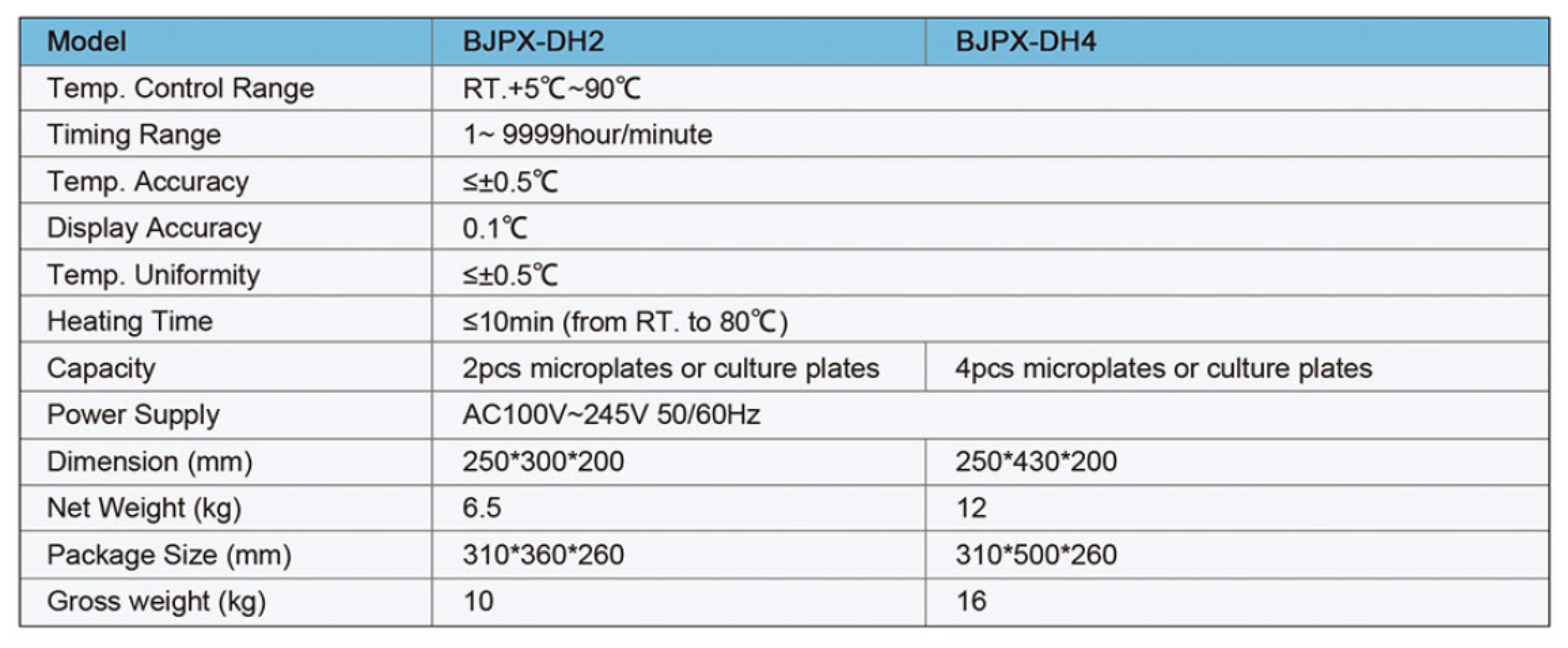 | Model | BJPX-DH2 | BJPX-DH4 |
|---|---|---|
| Temp. Control Range | RT.+5℃~90℃ | |
| Timing Range | 1~ 9999hour/minute | |
| Temp. Accuracy | ≤±0.5℃ | |
| Display Accuracy | 0.1℃ | |
| Temp. Uniformity | ≤±0.5℃ | |
| Heating Time | ≤10min (from RT. to 80℃) | |
| Capacity | 2pcs microplates or culture plates | 4pcs microplates or culture plates |
| Power Supply | AC100V~245V 50/60Hz | |
| Dimension (mm) | 250*300*200 | 250*430*200 |
| Net Weight (kg) | 6.5 | 12 |
| Package Size (mm) | 310*360*260 | 310*500*260 |
| Gross weight (kg) | 10 | 16 |